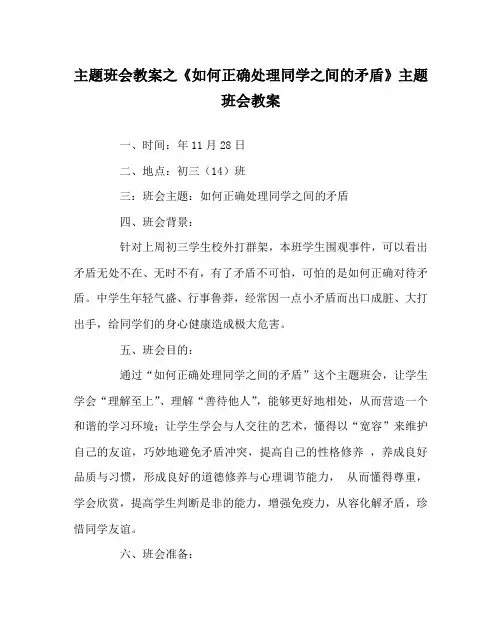 主题班会教案之《如何正确处理同学之间的矛盾》主题班会教案

一、时间：年 11 月 28 日

二、地点：初三（14）班

三：班会主题：如何正确处理同学之间的矛盾

四、班会背景：

针对上周初三学生校外打群架，本班学生围观事件，可以看出矛盾无处不在、无时不有，有了矛盾不可怕，可怕的是如何正确对待矛盾。中学生年轻气盛、行事鲁莽，经常因一点小矛盾而出口成脏、大打出手，给同学们的身心健康造成极大危害。

五、班会目的：

通过“如何正确处理同学之间的矛盾”这个主题班会，让学生学会“理解至上”、理解“善待他人”，能够更好地相处，从而营造一个和谐的学习环境；让学生学会与人交往的艺术，懂得以“宽容”来维护自己的友谊，巧妙地避免矛盾冲突，提高自己的性格修养 ，养成良好品质与习惯，形成良好的道德修养与心理调节能力， 从而懂得尊重，学会欣赏，提高学生判断是非的能力，增强免疫力，从容化解矛盾，珍惜同学友谊。

六、班会准备：